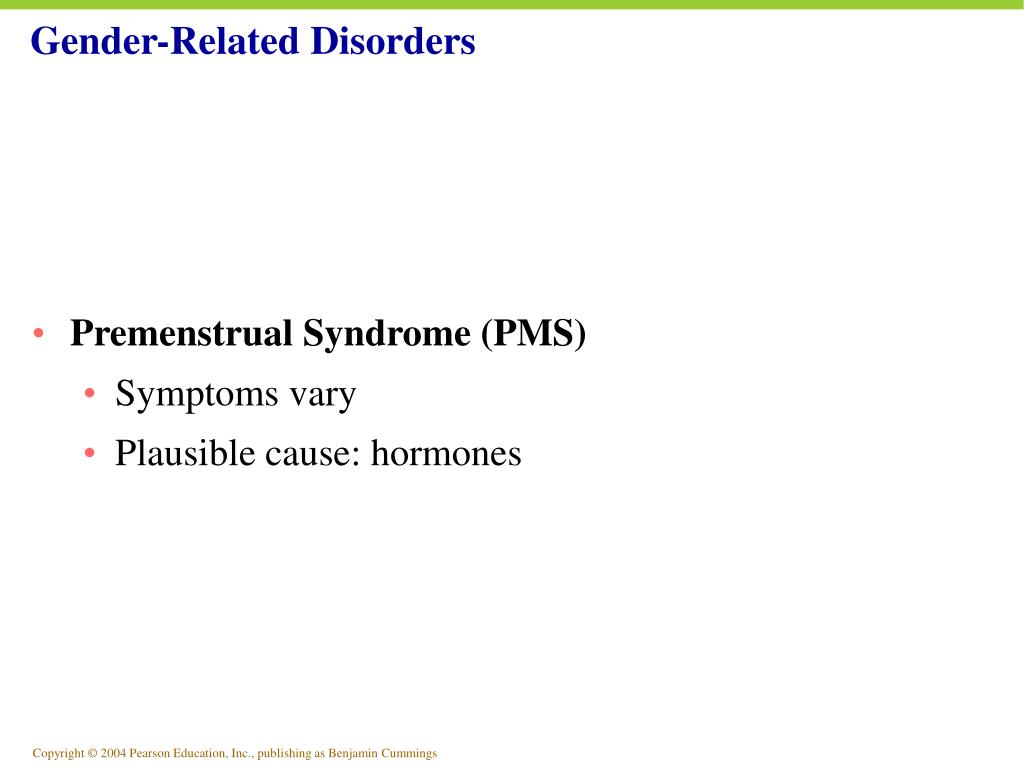 Gender-Related Disorders

• Premenstrual Syndrome (PMS)
  • Symptoms vary
  • Plausible cause: hormones

Copyright © 2004 Pearson Education, Inc., publishing as Benjamin Cummings